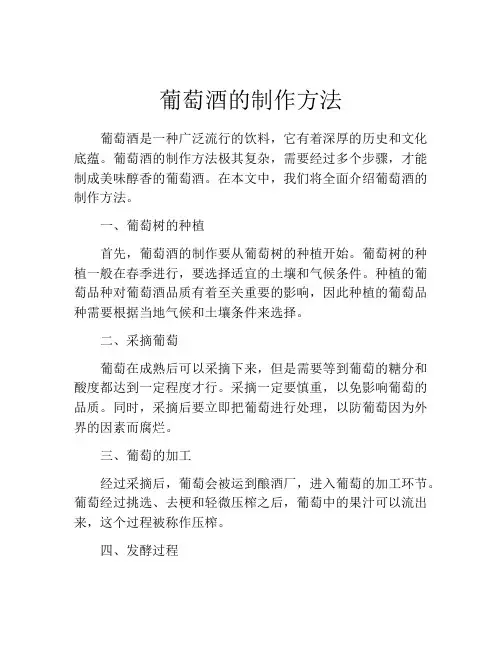 葡萄酒的制作方法

葡萄酒是一种广泛流行的饮料，它有着深厚的历史和文化底蕴。葡萄酒的制作方法极其复杂，需要经过多个步骤，才能制成美味醇香的葡萄酒。在本文中，我们将全面介绍葡萄酒的制作方法。

一、葡萄树的种植

首先，葡萄酒的制作要从葡萄树的种植开始。葡萄树的种植一般在春季进行，要选择适宜的土壤和气候条件。种植的葡萄品种对葡萄酒品质有着至关重要的影响，因此种植的葡萄品种需要根据当地气候和土壤条件来选择。

二、采摘葡萄

葡萄在成熟后可以采摘下来，但是需要等到葡萄的糖分和酸度都达到一定程度才行。采摘一定要慎重，以免影响葡萄的品质。同时，采摘后要立即把葡萄进行处理，以防葡萄因为外界的因素而腐烂。

三、葡萄的加工

经过采摘后，葡萄会被运到酿酒厂，进入葡萄的加工环节。葡萄经过挑选、去梗和轻微压榨之后，葡萄中的果汁可以流出来，这个过程被称作压榨。

四、发酵过程